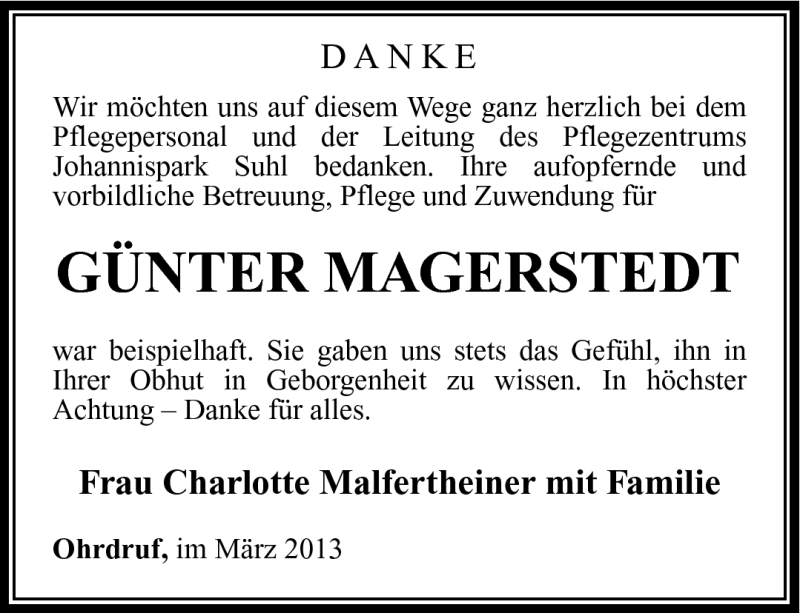 DANKE

Wir möchten uns auf diesem Wege ganz herzlich bei dem Pflegepersonal und der Leitung des Pflegezentrums Johannispark Suhl bedanken. Ihre aufopfernde und vorbildliche Betreuung, Pflege und Zuwendung für

GÜNTER MAGERSTEDT

war beispielhaft. Sie gaben uns stets das Gefühl, ihn in Ihrer Obhut in Geborgenheit zu wissen. In höchster Achtung – Danke für alles.

Frau Charlotte Malfertheiner mit Familie

Ohrdruf, im März 2013